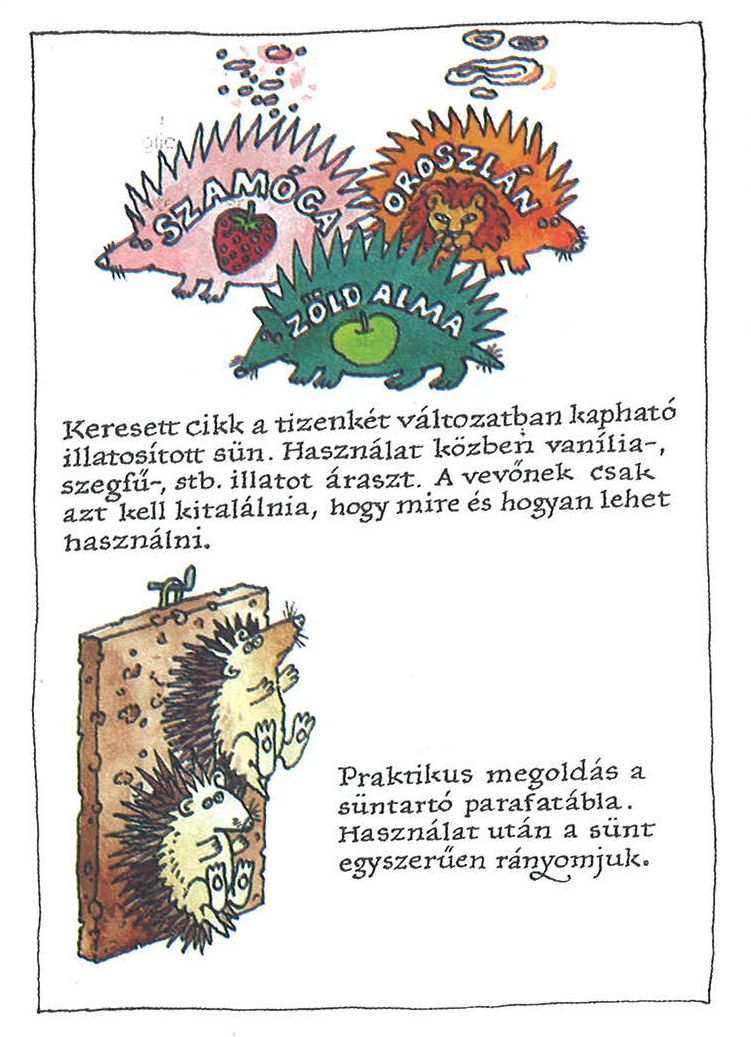 SZAMÓCA
OROSZLÁN
ZÖLD ALMA

Keresett cikk a tizenkét változatban kapható illatosított sün. Használat közben vanília-, szegfű-, stb. illatot áraszt. A vevőnek csak azt kell kitalálnia, hogy mire és hogyan lehet használni.

Praktikus megoldás a süntartó parafatábla. Használat után a sünt egyszerűen rányomjuk.